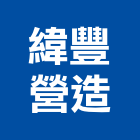 緯豐
營造